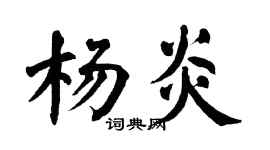 杨炎

词典网